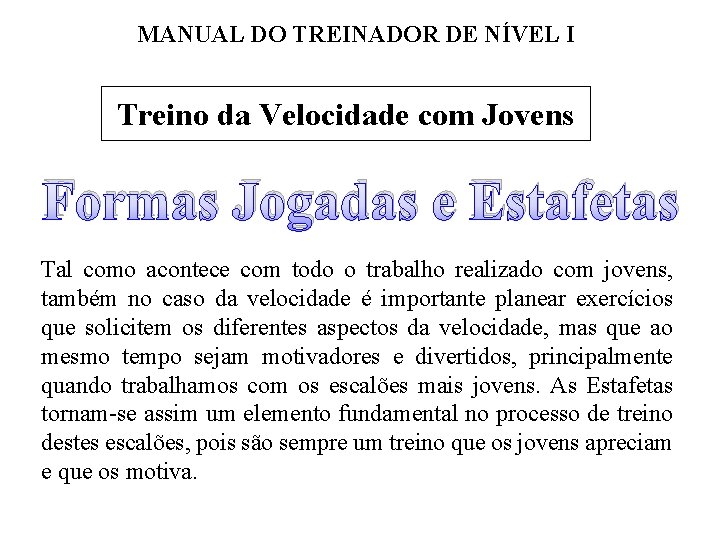 MANUAL DO TREINADOR DE NÍVEL I

Treino da Velocidade com Jovens

Formas Jogadas e Estafetas

Tal como acontece com todo o trabalho realizado com jovens, também no caso da velocidade é importante planear exercícios que solicitem os diferentes aspectos da velocidade, mas que ao mesmo tempo sejam motivadores e divertidos, principalmente quando trabalhamos com os escalões mais jovens. As Estafetas tornam-se assim um elemento fundamental no processo de treino destes escalões, pois são sempre um treino que os jovens apreciam e que os motiva.